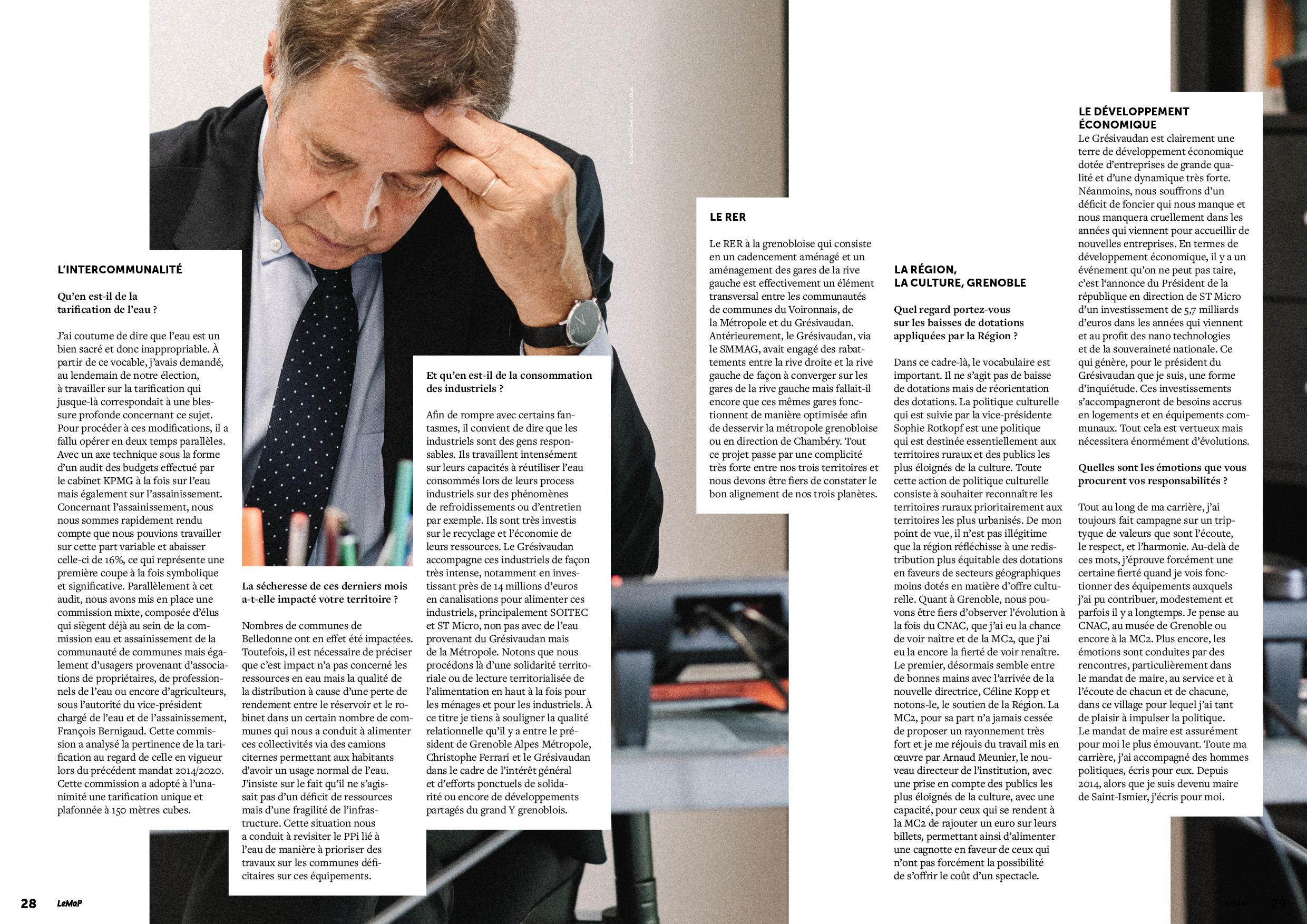 L'INTERCOMMUNALITÉ

Qu'en est-il de la tarification de l'eau ?

J'ai coutume de dire que l'eau est un bien sacré et donc inappropriable. À partir de ce vocable, j'avais demandé, au lendemain de notre élection, à travailler sur la tarification qui jusque-là correspondait à une blessure profonde concernant ce sujet. Pour procéder à ces modifications, il a fallu opérer en deux temps parallèles. Avec un axe technique sous la forme d'un audit des budgets effectué par le cabinet KPMG à la fois sur l'eau mais également sur l'assainissement. Concernant l'assainissement, nous nous sommes rapidement rendu compte que nous pouvions travailler sur cette part variable et abaisser celle-ci de 16%, ce qui représente une première coupe à la fois symbolique et significative. Parallèlement à cet audit, nous avons mis en place une commission mixte, composée d'élus qui siègent déjà au sein de la commission eau et assainissement de la communauté de communes mais également d'usagers provenant d'associations de propriétaires, de professionnels de l'eau ou encore d'agriculteurs, sous l'autorité du vice-président chargé de l'eau et de l'assainissement, François Bernigaud. Cette commission a analysé la pertinence de la tarification au regard de celle en vigueur lors du précédent mandat 2014/2020. Cette commission a adopté à l'unanimité une tarification unique et plafonnée à 150 mètres cubes.

La sécheresse de ces derniers mois a-t-elle impacté votre territoire ?

Nombres de communes de Belledonne ont en effet été impactées. Toutefois, il est nécessaire de préciser que c'est impact n'a pas concerné les ressources en eau mais la qualité de la distribution à cause d'une perte de rendement entre le réservoir et le robinet dans un certain nombre de communes qui nous a conduit à alimenter ces collectivités via des camions citernes permettant aux habitants d'avoir un usage normal de l'eau. J'insiste sur le fait qu'il ne s'agissait pas d'un déficit de ressources mais d'une fragilité de l'infrastructure. Cette situation nous a conduit à revisiter le PPi lié à l'eau de manière à prioriser des travaux sur les communes déficitaires sur ces équipements.

Et qu'en est-il de la consommation des industriels ?

Afin de rompre avec certains fantasmes, il convient de dire que les industriels sont des gens responsables. Ils travaillent intensément sur leurs capacités à réutiliser l'eau consommés lors de leurs process industriels sur des phénomènes de refroidissements ou d'entretien par exemple. Ils sont très investis sur le recyclage et l'économie de leurs ressources. Le Grésivaudan accompagne ces industriels de façon très intense, notamment en investissant près de 14 millions d'euros en canalisations pour alimenter ces industriels, principalement SOITEC et ST Micro, non pas avec de l'eau provenant du Grésivaudan mais de la Métropole. Notons que nous procédons là d'une solidarité territoriale ou de lecture territorialisée de l'alimentation en haut à la fois pour les ménages et pour les industriels. À ce titre je tiens à souligner la qualité relationnelle qu'il y a entre le président de Grenoble Alpes Métropole, Christophe Ferrari et le Grésivaudan dans le cadre de l'intérêt général et d'efforts ponctuels de solidarité ou encore de développements partagés du grand Y grenoblois.

LE RER

Le RER à la grenobloise qui consiste en un cadencement aménagé et un aménagement des gares de la rive gauche est effectivement un élément transversal entre les communautés de communes du Voironnais, de la Métropole et du Grésivaudan. Antérieurement, le Grésivaudan, via le SMMAG, avait engagé des rabattements entre la rive droite et la rive gauche de façon à converger sur les gares de la rive gauche mais fallait-il encore que ces mêmes gares fonctionnent de manière optimisée afin de desservir la métropole grenobloise ou en direction de Chambéry. Tout ce projet passe par une complicité très forte entre nos trois territoires et nous devons être fiers de constater le bon alignement de nos trois planètes.

LA RÉGION, LA CULTURE, GRENOBLE

Quel regard portez-vous sur les baisses de dotations appliquées par la Région ?

Dans ce cadre-là, le vocabulaire est important. Il ne s'agit pas de baisse de dotations mais de réorientation des dotations. La politique culturelle qui est suivie par la vice-présidente Sophie Rotkopf est une politique qui est destinée essentiellement aux territoires ruraux et des publics les plus éloignés de la culture. Toute cette action de politique culturelle consiste à souhaiter reconnaître les territoires ruraux prioritairement aux territoires les plus urbanisés. De mon point de vue, il n'est pas illégitime que la région réfléchisse à une redistribution plus équitable des dotations en faveurs de secteurs géographiques moins dotés en matière d'offre culturelle. Quant à Grenoble, nous pouvons être fiers d'observer l'évolution à la fois du CNAC, que j'ai eu la chance de voir naître et de la MC2, que j'ai eu la encore la fierté de voir renaître. Le premier, désormais semble entre de bonnes mains avec l'arrivée de la nouvelle directrice, Céline Kopp et notons-le, le soutien de la Région. La MC2, pour sa part n'a jamais cessée de proposer un rayonnement très fort et je me réjouis du travail mis en œuvre par Arnaud Meunier, le nouveau directeur de l'institution, avec une prise en compte des publics les plus éloignés de la culture, avec une capacité, pour ceux qui se rendent à la MC2 de rajouter un euro sur leurs billets, permettant ainsi d'alimenter une cagnotte en faveur de ceux qui n'ont pas forcément la possibilité de s'offrir le coût d'un spectacle.

LE DÉVELOPPEMENT ÉCONOMIQUE

Le Grésivaudan est clairement une terre de développement économique dotée d'entreprises de grande qualité et d'une dynamique très forte. Néanmoins, nous souffrons d'un déficit de foncier qui nous manque et nous manquera cruellement dans les années qui viennent pour accueillir de nouvelles entreprises. En termes de développement économique, il y a un événement qu'on ne peut pas taire, c'est l'annonce du Président de la république en direction de ST Micro d'un investissement de 5,7 milliards d'euros dans les années qui viennent et au profit des nano technologies et de la souveraineté nationale. Ce qui génère, pour le président du Grésivaudan que je suis, une forme d'inquiétude. Ces investissements s'accompagneront de besoins accrus en logements et en équipements communaux. Tout cela est vertueux mais nécessitera énormément d'évolutions.

Quelles sont les émotions que vous procurent vos responsabilités ?

Tout au long de ma carrière, j'ai toujours fait campagne sur un triptyque de valeurs que sont l'écoute, le respect, et l'harmonie. Au-delà de ces mots, j'éprouve forcément une certaine fierté quand je vois fonctionner des équipements auxquels j'ai pu contribuer, modestement et parfois il y a longtemps. Je pense au CNAC, au musée de Grenoble ou encore à la MC2. Plus encore, les émotions sont conduites par des rencontres, particulièrement dans le mandat de maire, au service et à l'écoute de chacun et de chacune, dans ce village pour lequel j'ai tant de plaisir à impulser la politique. Le mandat de maire est assurément pour moi le plus émouvant. Toute ma carrière, j'ai accompagné des hommes politiques, écris pour eux. Depuis 2014, alors que je suis devenu maire de Saint-Ismier, j'écris pour moi.

28 LeMaP

LeMaP 29